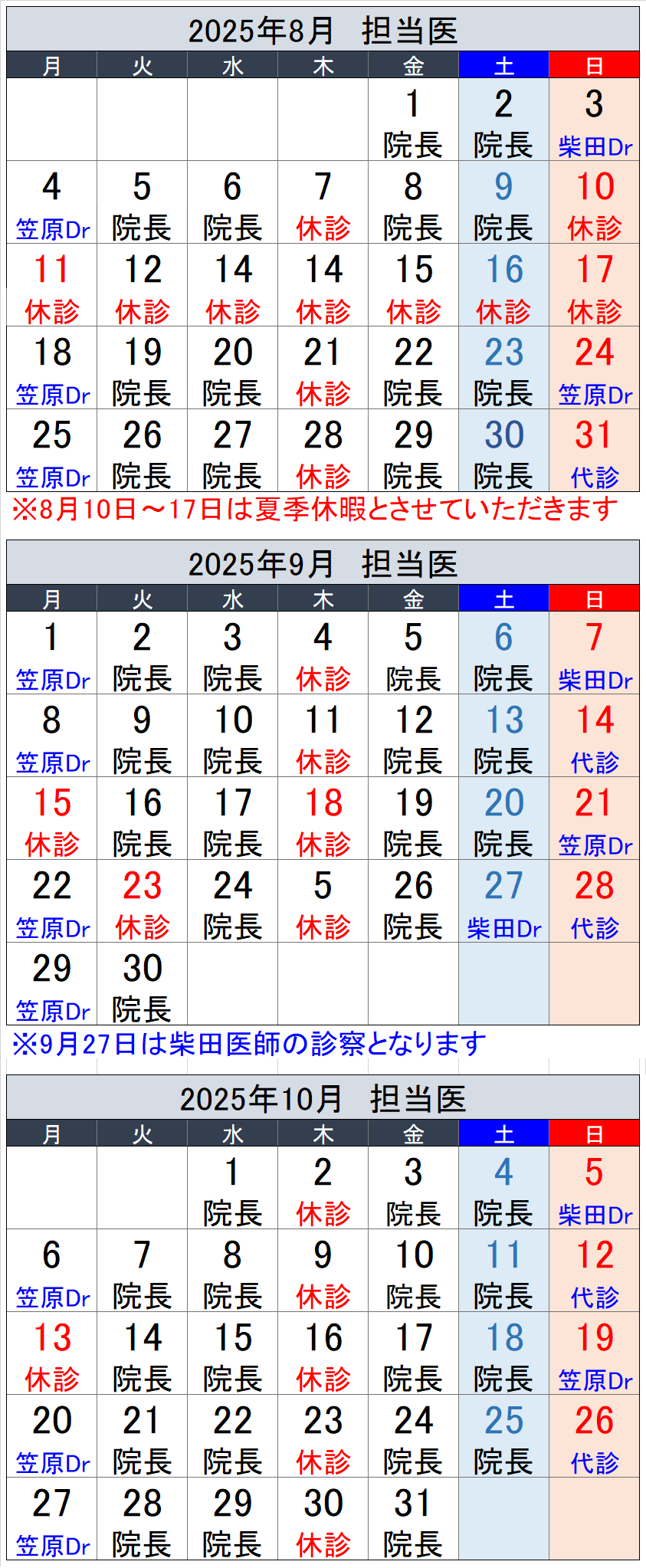 2025年8月　担当医

| 月 | 火 | 水 | 木 | 金 | 土 | 日 |
|---|---|---|---|---|---|---|
| | | | | 1 院長 | 2 院長 | 3 柴田Dr |
| 4 笠原Dr | 5 院長 | 6 院長 | 7 休診 | 8 院長 | 9 院長 | 10 休診 |
| 11 休診 | 12 休診 | 14 休診 | 14 休診 | 15 休診 | 16 休診 | 17 休診 |
| 18 笠原Dr | 19 院長 | 20 院長 | 21 休診 | 22 院長 | 23 院長 | 24 笠原Dr |
| 25 笠原Dr | 26 院長 | 27 院長 | 28 休診 | 29 院長 | 30 院長 | 31 代診 |

※8月10日～17日は夏季休暇とさせていただきます

2025年9月　担当医

| 月 | 火 | 水 | 木 | 金 | 土 | 日 |
|---|---|---|---|---|---|---|
| 1 笠原Dr | 2 院長 | 3 院長 | 4 休診 | 5 院長 | 6 院長 | 7 柴田Dr |
| 8 笠原Dr | 9 院長 | 10 院長 | 11 休診 | 12 院長 | 13 院長 | 14 代診 |
| 15 休診 | 16 院長 | 17 院長 | 18 休診 | 19 院長 | 20 院長 | 21 笠原Dr |
| 22 笠原Dr | 23 休診 | 24 院長 | 5 休診 | 26 院長 | 27 柴田Dr | 28 代診 |
| 29 笠原Dr | 30 院長 | | | | | |

※9月27日は柴田医師の診察となります

2025年10月　担当医

| 月 | 火 | 水 | 木 | 金 | 土 | 日 |
|---|---|---|---|---|---|---|
| | | 1 院長 | 2 休診 | 3 院長 | 4 院長 | 5 柴田Dr |
| 6 笠原Dr | 7 院長 | 8 院長 | 9 休診 | 10 院長 | 11 院長 | 12 代診 |
| 13 休診 | 14 院長 | 15 院長 | 16 休診 | 17 院長 | 18 院長 | 19 笠原Dr |
| 20 笠原Dr | 21 院長 | 22 院長 | 23 休診 | 24 院長 | 25 院長 | 26 代診 |
| 27 笠原Dr | 28 院長 | 29 院長 | 30 休診 | 31 院長 | | |